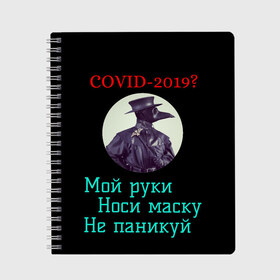 COVID-2019?

Мой руки
Носи маску
Не паникуй